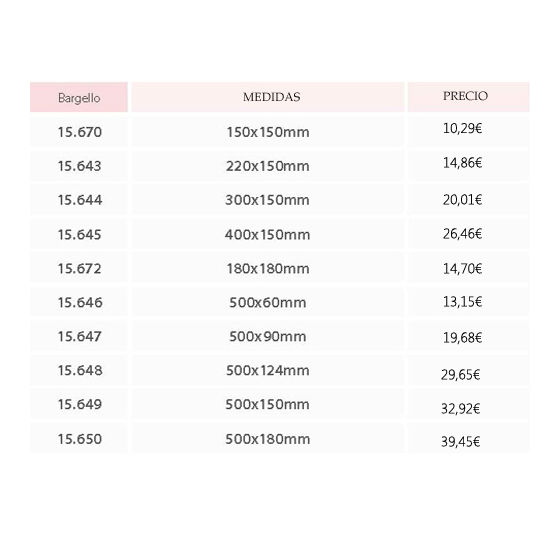 | Bargello | MEDIDAS | PRECIO |
|---|---|---|
| 15.670 | 150x150mm | 10,29€ |
| 15.643 | 220x150mm | 14,86€ |
| 15.644 | 300x150mm | 20,01€ |
| 15.645 | 400x150mm | 26,46€ |
| 15.672 | 180x180mm | 14,70€ |
| 15.646 | 500x60mm | 13,15€ |
| 15.647 | 500x90mm | 19,68€ |
| 15.648 | 500x124mm | 29,65€ |
| 15.649 | 500x150mm | 32,92€ |
| 15.650 | 500x180mm | 39,45€ |